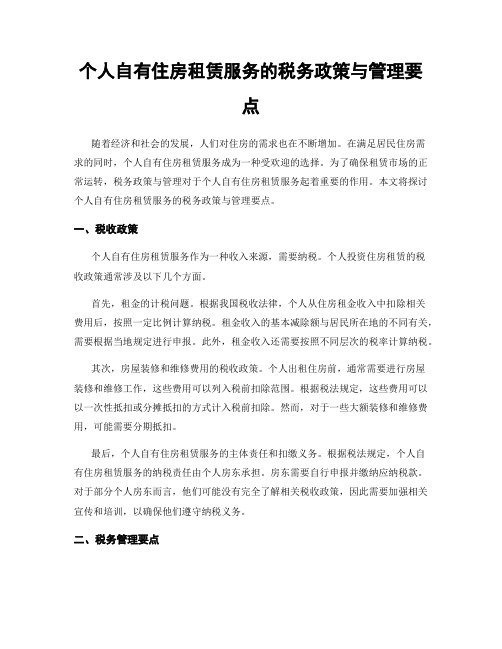 个人自有住房租赁服务的税务政策与管理要点

随着经济和社会的发展，人们对住房的需求也在不断增加。在满足居民住房需求的同时，个人自有住房租赁服务成为一种受欢迎的选择。为了确保租赁市场的正常运转，税务政策与管理对于个人自有住房租赁服务起着重要的作用。本文将探讨个人自有住房租赁服务的税务政策与管理要点。

一、税收政策

个人自有住房租赁服务作为一种收入来源，需要纳税。个人投资住房租赁的税收政策通常涉及以下几个方面。

首先，租金的计税问题。根据我国税收法律，个人从住房租金收入中扣除相关费用后，按照一定比例计算纳税。租金收入的基本减除额与居民所在地的不同有关，需要根据当地规定进行申报。此外，租金收入还需要按照不同层次的税率计算纳税。

其次，房屋装修和维修费用的税收政策。个人出租住房前，通常需要进行房屋装修和维修工作，这些费用可以列入税前扣除范围。根据税法规定，这些费用可以以一次性抵扣或分摊抵扣的方式计入税前扣除。然而，对于一些大额装修和维修费用，可能需要分期抵扣。

最后，个人自有住房租赁服务的主体责任和扣缴义务。根据税法规定，个人自有住房租赁服务的纳税责任由个人房东承担。房东需要自行申报并缴纳应纳税款。对于部分个人房东而言，他们可能没有完全了解相关税收政策，因此需要加强相关宣传和培训，以确保他们遵守纳税义务。

二、税务管理要点